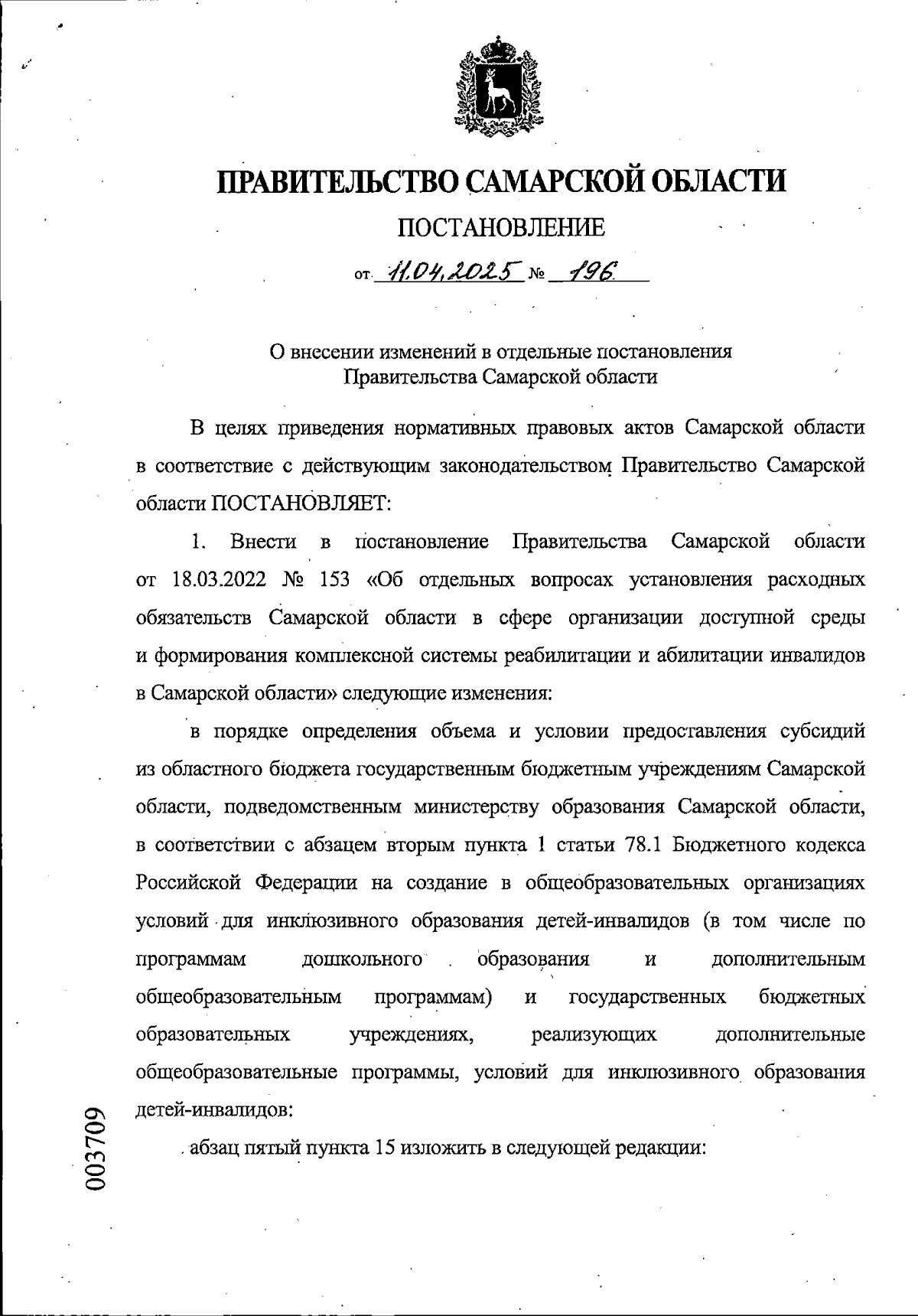 ПРАВИТЕЛЬСТВО САМАРСКОЙ ОБЛАСТИ

ПОСТАНОВЛЕНИЕ

от 11.04.2025 № 196

О внесении изменений в отдельные постановления Правительства Самарской области

В целях приведения нормативных правовых актов Самарской области в соответствие с действующим законодательством Правительство Самарской области ПОСТАНОВЛЯЕТ:

1. Внести в постановление Правительства Самарской области от 18.03.2022 № 153 «Об отдельных вопросах установления расходных обязательств Самарской области в сфере организации доступной среды и формирования комплексной системы реабилитации и абилитации инвалидов в Самарской области» следующие изменения:

в порядке определения объема и условии предоставления субсидий из областного бюджета государственным бюджетным учреждениям Самарской области, подведомственным министерству образования Самарской области, в соответствии с абзацем вторым пункта 1 статьи 78.1 Бюджетного кодекса Российской Федерации на создание в общеобразовательных организациях условий для инклюзивного образования детей-инвалидов (в том числе по программам дошкольного образования и дополнительным общеобразовательным программам) и государственных бюджетных образовательных учреждениях, реализующих дополнительные общеобразовательные программы, условий для инклюзивного образования детей-инвалидов:

абзац пятый пункта 15 изложить в следующей редакции:

003709